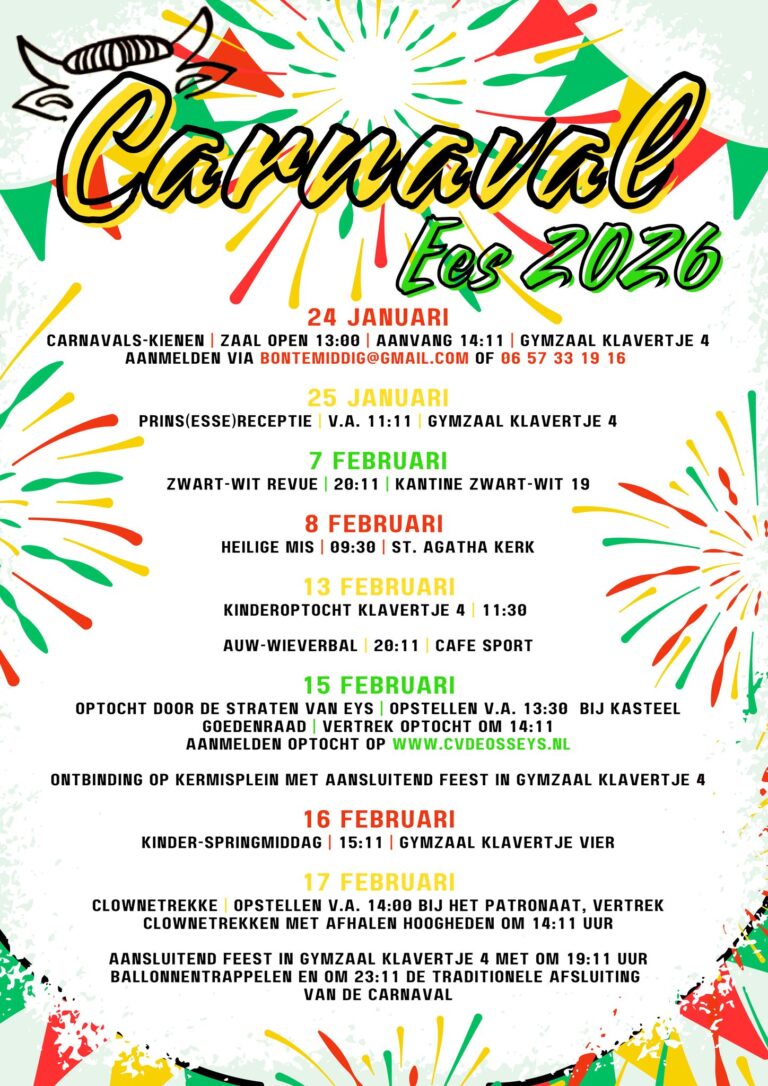 Carnaval
Ees 2026

24 JANUARI
CARNAVALS-KIENEN | ZAAL OPEN 13:00 | AANVANG 14:11 | GYMZAAL KLAVERTJE 4
AANMELDEN VIA BONTEMIDDIG@GMAIL.COM OF 06 57 33 19 16

25 JANUARI
PRINS(ESSE)RECEPTIE | V.A. 11:11 | GYMZAAL KLAVERTJE 4

7 FEBRUARI
ZWART-WIT REVUE | 20:11 | KANTINE ZWART-WIT 19

8 FEBRUARI
HEILIGE MIS | 09:30 | ST. AGATHA KERK

13 FEBRUARI
KINDEROPTOCHT KLAVERTJE 4 | 11:30

AUW-WIEVERBAL | 20:11 | CAFE SPORT

15 FEBRUARI
OPTOCHT DOOR DE STRATEN VAN EYS | OPSTELLEN V.A. 13:30 BIJ KASTEEL GOEDENRAAD | VERTREK OPTOCHT OM 14:11
AANMELDEN OPTOCHT OP WWW.CVDEOSSEYS.NL

ONTBINDING OP KERMISPLEIN MET AANSLUITEND FEEST IN GYMZAAL KLAVERTJE 4

16 FEBRUARI
KINDER-SPRINGMIDDAG | 15:11 | GYMZAAL KLAVERTJE VIER

17 FEBRUARI
CLOWNETREKKE | OPSTELLEN V.A. 14:00 BIJ HET PATRONAAT, VERTREK CLOWNETREKKEN MET AFHALEN HOOGHEDEN OM 14:11 UUR

AANSLUITEND FEEST IN GYMZAAL KLAVERTJE 4 MET OM 19:11 UUR BALLONNENTRAPPELEN EN OM 23:11 DE TRADITIONELE AFSLUITING VAN DE CARNAVAL